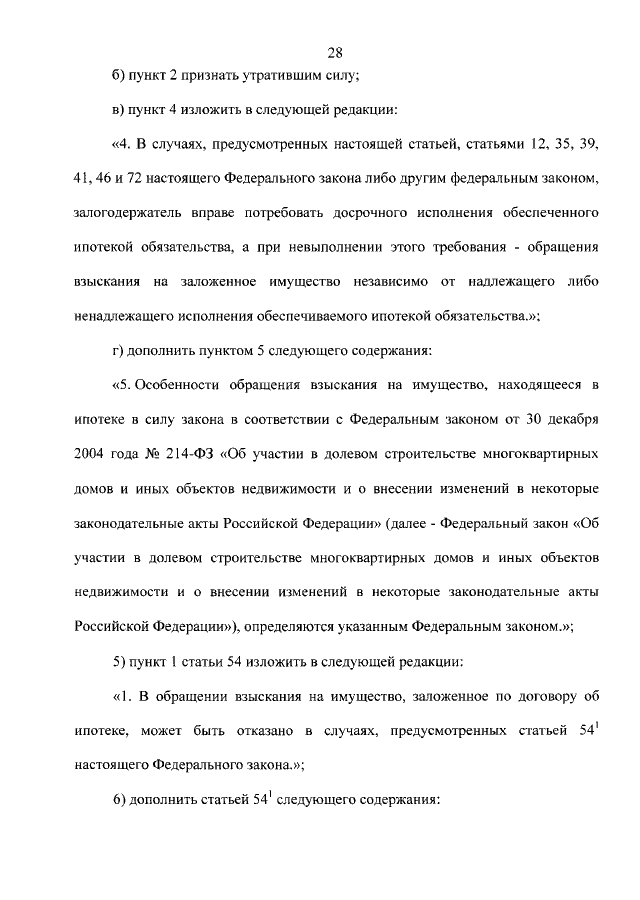 28

б) пункт 2 признать утратившим силу;

в) пункт 4 изложить в следующей редакции:

«4. В случаях, предусмотренных настоящей статьей, статьями 12, 35, 39, 41, 46 и 72 настоящего Федерального закона либо другим федеральным законом, залогодержатель вправе потребовать досрочного исполнения обеспеченного ипотекой обязательства, а при невыполнении этого требования - обращения взыскания на заложенное имущество независимо от надлежащего либо ненадлежащего исполнения обеспечиваемого ипотекой обязательства.»;

г) дополнить пунктом 5 следующего содержания:

«5. Особенности обращения взыскания на имущество, находящееся в ипотеке в силу закона в соответствии с Федеральным законом от 30 декабря 2004 года № 214-ФЗ «Об участии в долевом строительстве многоквартирных домов и иных объектов недвижимости и о внесении изменений в некоторые законодательные акты Российской Федерации» (далее - Федеральный закон «Об участии в долевом строительстве многоквартирных домов и иных объектов недвижимости и о внесении изменений в некоторые законодательные акты Российской Федерации»), определяются указанным Федеральным законом.»;

5) пункт 1 статьи 54 изложить в следующей редакции:

«1. В обращении взыскания на имущество, заложенное по договору об ипотеке, может быть отказано в случаях, предусмотренных статьей $54^1$ настоящего Федерального закона.»;

6) дополнить статьей $54^1$ следующего содержания: